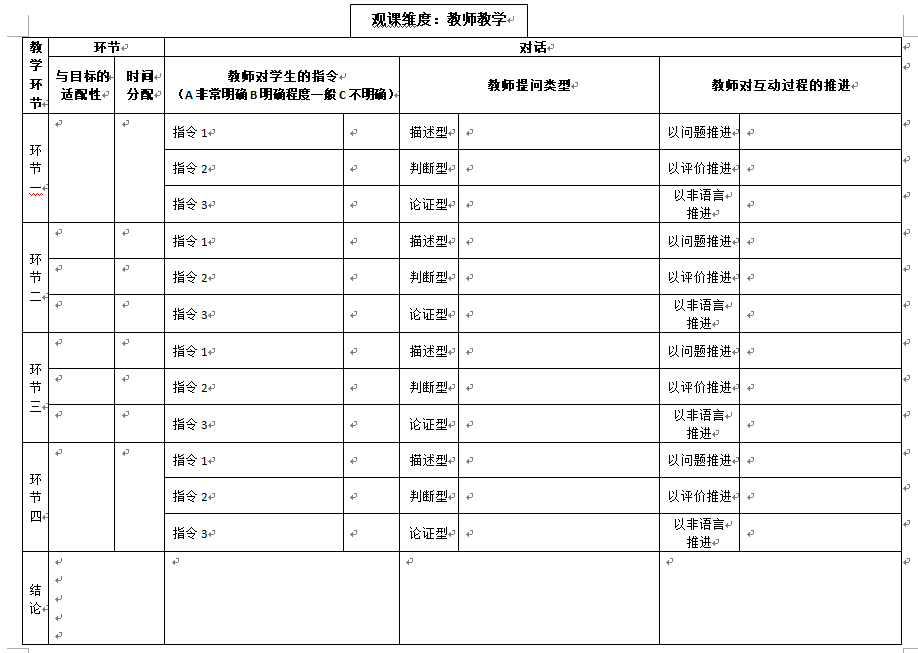 观课维度：教师教学

| 教学环节 | 环节 | | 对话 | | | | | |
|---|---|---|---|---|---|---|---|---|
| | 与目标的适配性 | 时间分配 | 教师对学生的指令（A 非常明确 B 明确程度一般 C 不明确） | | 教师提问类型 | | 教师对互动过程的推进 | |
| 环节一 | | | 指令 1 | | 描述型 | | 以问题推进 | |
| | | | 指令 2 | | 判断型 | | 以评价推进 | |
| | | | 指令 3 | | 论证型 | | 以非语言推进 | |
| 环节二 | | | 指令 1 | | 描述型 | | 以问题推进 | |
| | | | 指令 2 | | 判断型 | | 以评价推进 | |
| | | | 指令 3 | | 论证型 | | 以非语言推进 | |
| 环节三 | | | 指令 1 | | 描述型 | | 以问题推进 | |
| | | | 指令 2 | | 判断型 | | 以评价推进 | |
| | | | 指令 3 | | 论证型 | | 以非语言推进 | |
| 环节四 | | | 指令 1 | | 描述型 | | 以问题推进 | |
| | | | 指令 2 | | 判断型 | | 以评价推进 | |
| | | | 指令 3 | | 论证型 | | 以非语言推进 | |
| 结论 | | | | | | | | |